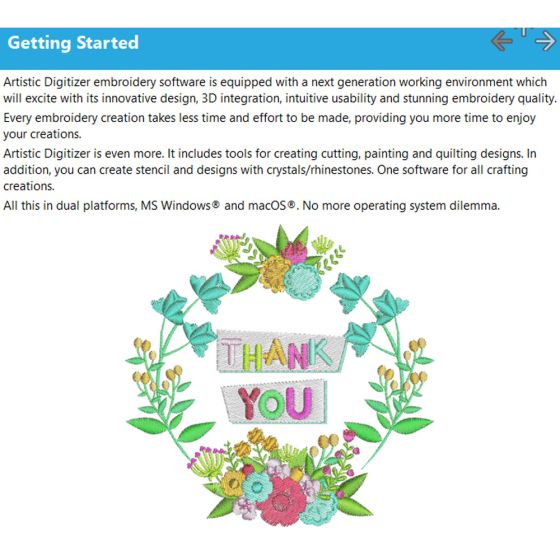 Getting Started

Artistic Digitizer embroidery software is equipped with a next generation working environment which will excite with its innovative design, 3D integration, intuitive usability and stunning embroidery quality.

Every embroidery creation takes less time and effort to be made, providing you more time to enjoy your creations.

Artistic Digitizer is even more. It includes tools for creating cutting, painting and quilting designs. In addition, you can create stencil and designs with crystals/rhinestones. One software for all crafting creations.

All this in dual platforms, MS Windows® and macOS®. No more operating system dilemma.

THANK
YOU